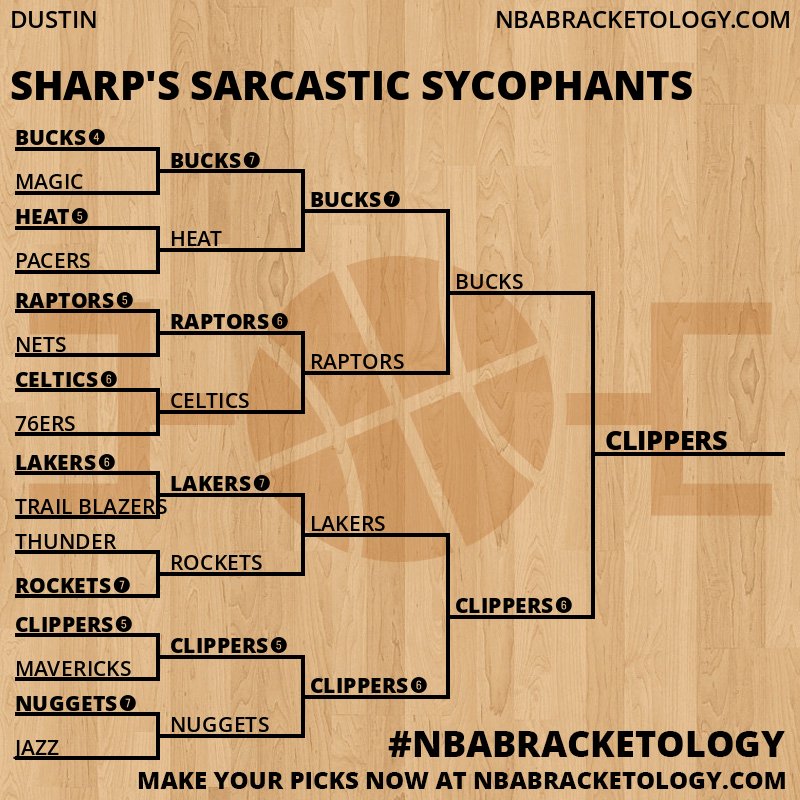 DUSTIN

NBABRACKETOLOGY.COM

SHARP'S SARCASTIC SYCOPHANTS

BUCKS 4
MAGIC
HEAT 5
PACERS
RAPTORS 5
NETS
CELTICS 6
76ERS
LAKERS 6
TRAIL BLAZERS
THUNDER
ROCKETS 7
CLIPPERS 5
MAVERICKS
NUGGETS 7
JAZZ

BUCKS 7
HEAT
RAPTORS 6
CELTICS
LAKERS 7
ROCKETS
CLIPPERS 5
NUGGETS

BUCKS 7
RAPTORS
LAKERS
CLIPPERS 6

BUCKS
CLIPPERS 6

CLIPPERS

#NBABRACKETOLOGY
MAKE YOUR PICKS NOW AT NBABRACKETOLOGY.COM